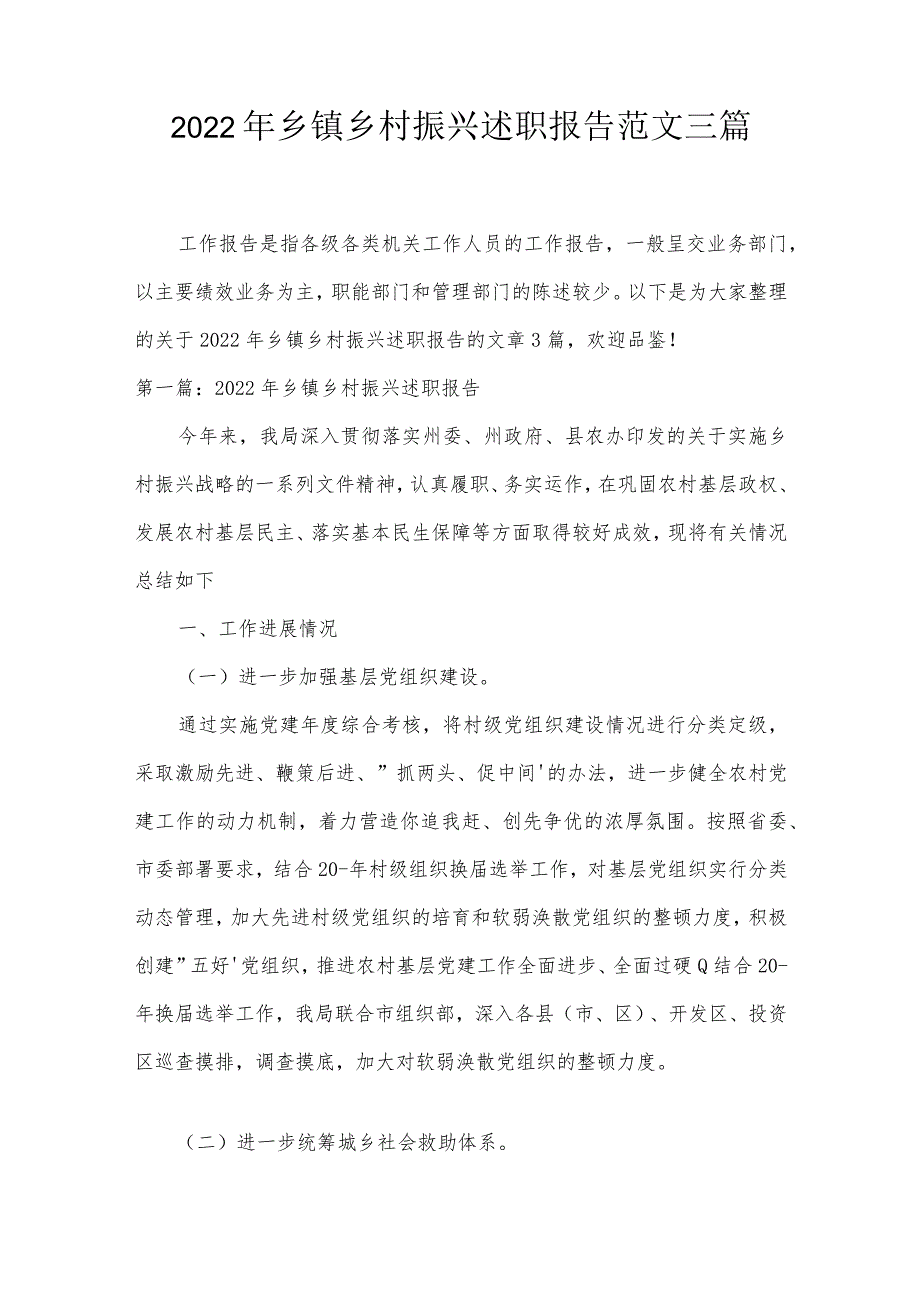 2022年乡镇乡村振兴述职报告范文三篇

工作报告是指各级各类机关工作人员的工作报告，一般呈交业务部门，以主要绩效业务为主，职能部门和管理部门的陈述较少。以下是为大家整理的关于2022年乡镇乡村振兴述职报告的文章3篇，欢迎品鉴！

第一篇：2022年乡镇乡村振兴述职报告

今年来，我局深入贯彻落实州委、州政府、县农办印发的关于实施乡村振兴战略的一系列文件精神，认真履职、务实运作，在巩固农村基层政权、发展农村基层民主、落实基本民生保障等方面取得较好成效，现将有关情况总结如下

一、工作进展情况

（一）进一步加强基层党组织建设。

通过实施党建年度综合考核，将村级党组织建设情况进行分类定级，采取激励先进、鞭策后进、”抓两头、促中间'的办法，进一步健全农村党建工作的动力机制，着力营造你追我赶、创先争优的浓厚氛围。按照省委、市委部署要求，结合20-年村级组织换届选举工作，对基层党组织实行分类动态管理，加大先进村级党组织的培育和软弱涣散党组织的整顿力度，积极创建”五好'党组织，推进农村基层党建工作全面进步、全面过硬Q结合20-年换届选举工作，我局联合市组织部，深入各县（市、区）、开发区、投资区巡查摸排，调查摸底，加大对软弱涣散党组织的整顿力度。

（二）进一步统筹城乡社会救助体系。